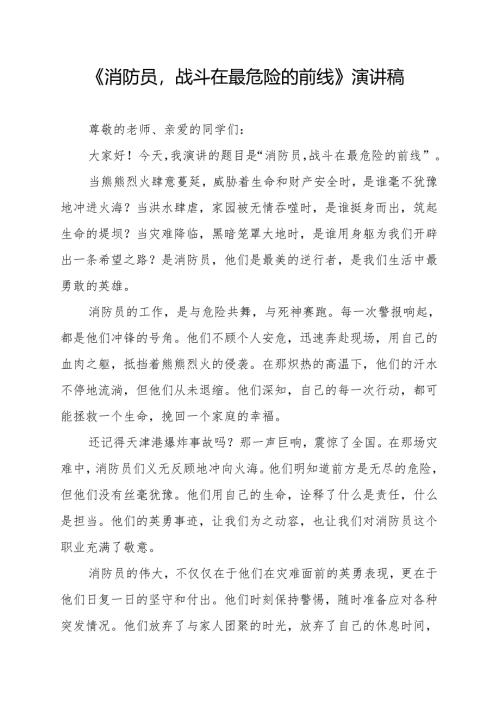 《消防员，战斗在最危险的前线》演讲稿

尊敬的老师、亲爱的同学们：

大家好！今天，我演讲的题目是“消防员，战斗在最危险的前线”。

当熊熊烈火肆意蔓延，威胁着生命和财产安全时，是谁毫不犹豫地冲进火海？当洪水肆虐，家园被无情吞噬时，是谁挺身而出，筑起生命的堤坝？当灾难降临，黑暗笼罩大地时，是谁用身躯为我们开辟出一条希望之路？是消防员，他们是最美的逆行者，是我们生活中最勇敢的英雄。

消防员的工作，是与危险共舞，与死神赛跑。每一次警报响起，都是他们冲锋的号角。他们不顾个人安危，迅速奔赴现场，用自己的血肉之躯，抵挡着熊熊烈火的侵袭。在那炽热的高温下，他们的汗水不停地流淌，但他们从未退缩。他们深知，自己的每一次行动，都可能拯救一个生命，挽回一个家庭的幸福。

还记得天津港爆炸事故吗？那一声巨响，震惊了全国。在那场灾难中，消防员们义无反顾地冲向火海。他们明知道前方是无尽的危险，但他们没有丝毫犹豫。他们用自己的生命，诠释了什么是责任，什么是担当。他们的英勇事迹，让我们为之动容，也让我们对消防员这个职业充满了敬意。

消防员的伟大，不仅仅在于他们在灾难面前的英勇表现，更在于他们日复一日的坚守和付出。他们时刻保持警惕，随时准备应对各种突发情况。他们放弃了与家人团聚的时光，放弃了自己的休息时间，